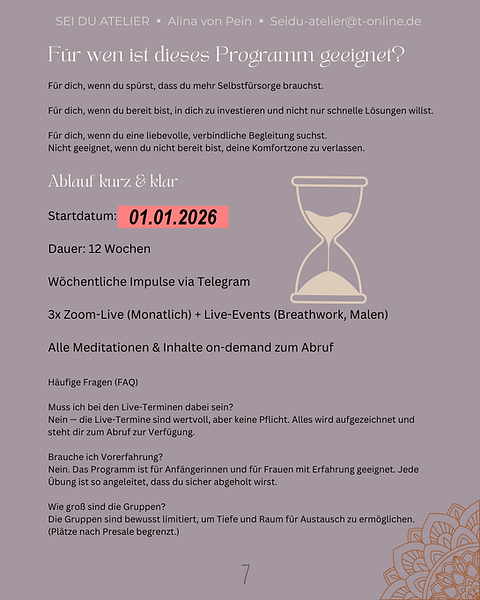 SEI DU ATELIER ▪ Alina von Pein ▪ Seidu-atelier@t-online.de

Für wen ist dieses Programm geeignet?

Für dich, wenn du spürst, dass du mehr Selbstfürsorge brauchst.

Für dich, wenn du bereit bist, in dich zu investieren und nicht nur schnelle Lösungen willst.

Für dich, wenn du eine liebevolle, verbindliche Begleitung suchst.
Nicht geeignet, wenn du nicht bereit bist, deine Komfortzone zu verlassen.

Ablauf kurz & klar

Startdatum: 01.01.2026

Dauer: 12 Wochen

Wöchentliche Impulse via Telegram

3x Zoom-Live (Monatlich) + Live-Events (Breathwork, Malen)

Alle Meditationen & Inhalte on-demand zum Abruf

Häufige Fragen (FAQ)

Muss ich bei den Live-Terminen dabei sein?
Nein — die Live-Termine sind wertvoll, aber keine Pflicht. Alles wird aufgezeichnet und steht dir zum Abruf zur Verfügung.

Brauche ich Vorerfahrung?
Nein. Das Programm ist für Anfängerinnen und für Frauen mit Erfahrung geeignet. Jede Übung ist so angeleitet, dass du sicher abgeholt wirst.

Wie groß sind die Gruppen?
Die Gruppen sind bewusst limitiert, um Tiefe und Raum für Austausch zu ermöglichen. (Plätze nach Presale begrenzt.)

7